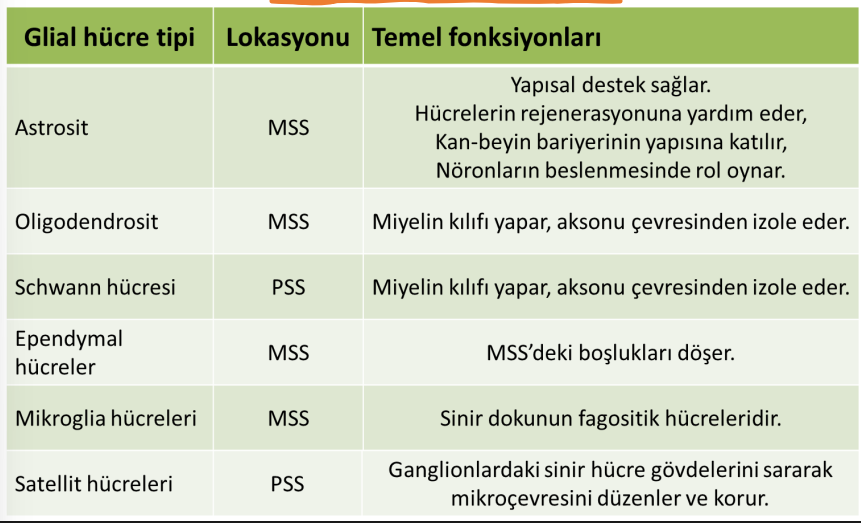 | Glial hücre tipi | Lokasyonu | Temel fonksiyonları |
|---|---|---|
| Astrosit | MSS | Yapısal destek sağlar. Hücrelerin rejenerasyonuna yardım eder, Kan-beyin bariyerinin yapısına katılır, Nöronların beslenmesinde rol oynar. |
| Oligodendrosit | MSS | Miyelin kılıfı yapar, aksonu çevresinden izole eder. |
| Schwann hücresi | PSS | Miyelin kılıfı yapar, aksonu çevresinden izole eder. |
| Ependymal hücreler | MSS | MSS'deki boşlukları döşer. |
| Mikroglia hücreleri | MSS | Sinir dokunun fagositik hücreleridir. |
| Satellit hücreleri | PSS | Ganglionlardaki sinir hücre gövdelerini sararak mikroçevresini düzenler ve korur. |